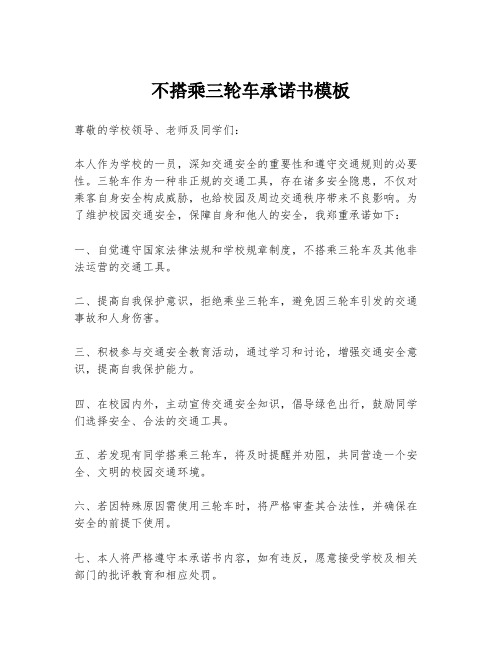 不搭乘三轮车承诺书模板

尊敬的学校领导、老师及同学们：

本人作为学校的一员，深知交通安全的重要性和遵守交通规则的必要性。三轮车作为一种非正规的交通工具，存在诸多安全隐患，不仅对乘客自身安全构成威胁，也给校园及周边交通秩序带来不良影响。为了维护校园交通安全，保障自身和他人的安全，我郑重承诺如下：

一、自觉遵守国家法律法规和学校规章制度，不搭乘三轮车及其他非法运营的交通工具。

二、提高自我保护意识，拒绝乘坐三轮车，避免因三轮车引发的交通事故和人身伤害。

三、积极参与交通安全教育活动，通过学习和讨论，增强交通安全意识，提高自我保护能力。

四、在校园内外，主动宣传交通安全知识，倡导绿色出行，鼓励同学们选择安全、合法的交通工具。

五、若发现有同学搭乘三轮车，将及时提醒并劝阻，共同营造一个安全、文明的校园交通环境。

六、若因特殊原因需使用三轮车时，将严格审查其合法性，并确保在安全的前提下使用。

七、本人将严格遵守本承诺书内容，如有违反，愿意接受学校及相关部门的批评教育和相应处罚。